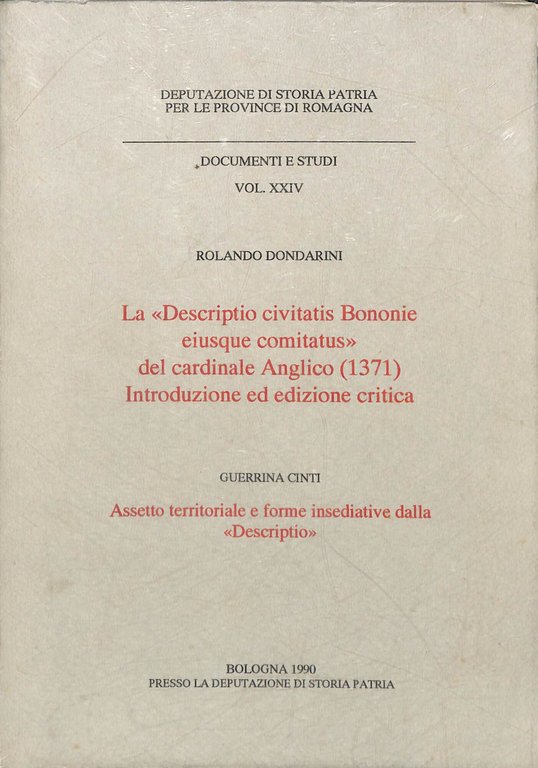 DEPUTAZIONE DI STORIA PATRIA
PER LE PROVINCE DI ROMAGNA

DOCUMENTI E STUDI

VOL. XXIV

ROLANDO DONDARINI

La «Descriptio civitatis Bononie eiusque comitatus» del cardinale Anglico (1371) Introduzione ed edizione critica

GUERRINA CINTI

Assetto territoriale e forme insediative dalla «Descriptio»

BOLOGNA 1990
PRESSO LA DEPUTAZIONE DI STORIA PATRIA